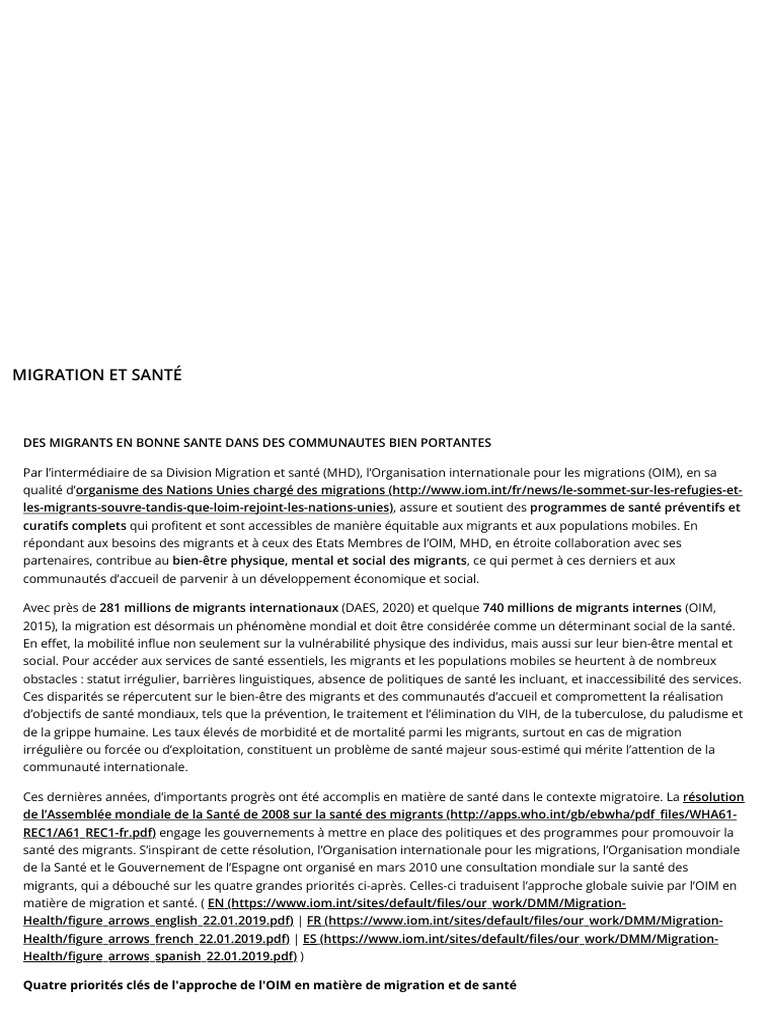 MIGRATION ET SANTÉ

DES MIGRANTS EN BONNE SANTE DANS DES COMMUNAUTES BIEN PORTANTES

Par l'intermédiaire de sa Division Migration et santé (MHD), l'Organisation internationale pour les migrations (OIM), en sa qualité d'organisme des Nations Unies chargé des migrations (http://www.iom.int/fr/news/le-sommet-sur-les-refugies-et-les-migrants-souvre-tandis-que-loim-rejoint-les-nations-unies), assure et soutient des programmes de santé préventifs et curatifs complets qui profitent et sont accessibles de manière équitable aux migrants et aux populations mobiles. En répondant aux besoins des migrants et à ceux des Etats Membres de l'OIM, MHD, en étroite collaboration avec ses partenaires, contribue au bien-être physique, mental et social des migrants, ce qui permet à ces derniers et aux communautés d'accueil de parvenir à un développement économique et social.

Avec près de 281 millions de migrants internationaux (DAES, 2020) et quelque 740 millions de migrants internes (OIM, 2015), la migration est désormais un phénomène mondial et doit être considérée comme un déterminant social de la santé. En effet, la mobilité influe non seulement sur la vulnérabilité physique des individus, mais aussi sur leur bien-être mental et social. Pour accéder aux services de santé essentiels, les migrants et les populations mobiles se heurtent à de nombreux obstacles : statut irrégulier, barrières linguistiques, absence de politiques de santé les incluant, et inaccessibilité des services. Ces disparités se répercutent sur le bien-être des migrants et des communautés d'accueil et compromettent la réalisation d'objectifs de santé mondiaux, tels que la prévention, le traitement et l'élimination du VIH, de la tuberculose, du paludisme et de la grippe humaine. Les taux élevés de morbidité et de mortalité parmi les migrants, surtout en cas de migration irrégulière ou forcée ou d'exploitation, constituent un problème de santé majeur sous-estimé qui mérite l'attention de la communauté internationale.

Ces dernières années, d'importants progrès ont été accomplis en matière de santé dans le contexte migratoire. La résolution de l'Assemblée mondiale de la Santé de 2008 sur la santé des migrants (http://apps.who.int/gb/ebwha/pdf_files/WHA61-REC1/A61_REC1-fr.pdf) engage les gouvernements à mettre en place des politiques et des programmes pour promouvoir la santé des migrants. S'inspirant de cette résolution, l'Organisation internationale pour les migrations, l'Organisation mondiale de la Santé et le Gouvernement de l'Espagne ont organisé en mars 2010 une consultation mondiale sur la santé des migrants, qui a débouché sur les quatre grandes priorités ci-après. Celles-ci traduisent l'approche globale suivie par l'OIM en matière de migration et santé. ( EN (https://www.iom.int/sites/default/files/our_work/DMM/Migration-Health/figure_arrows_english_22.01.2019.pdf) | FR (https://www.iom.int/sites/default/files/our_work/DMM/Migration-Health/figure_arrows_french_22.01.2019.pdf) | ES (https://www.iom.int/sites/default/files/our_work/DMM/Migration-Health/figure_arrows_spanish_22.01.2019.pdf) )

Quatre priorités clés de l'approche de l'OIM en matière de migration et de santé